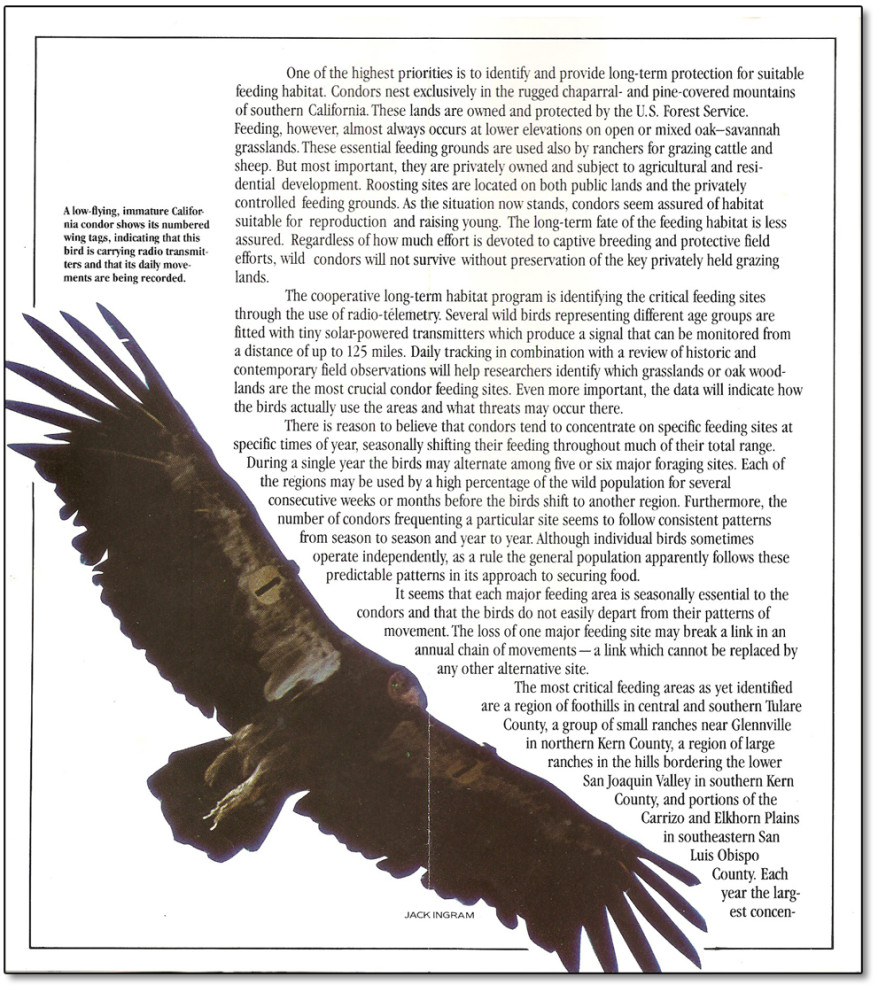 A low-flying, immature California condor shows its numbered wing tags, indicating that this bird is carrying radio transmitters and that its daily movements are being recorded.

One of the highest priorities is to identify and provide long-term protection for suitable feeding habitat. Condors nest exclusively in the rugged chaparral- and pine-covered mountains of southern California. These lands are owned and protected by the U.S. Forest Service. Feeding, however, almost always occurs at lower elevations on open or mixed oak–savannah grasslands. These essential feeding grounds are used also by ranchers for grazing cattle and sheep. But most important, they are privately owned and subject to agricultural and residential development. Roosting sites are located on both public lands and the privately controlled feeding grounds. As the situation now stands, condors seem assured of habitat suitable for reproduction and raising young. The long-term fate of the feeding habitat is less assured. Regardless of how much effort is devoted to captive breeding and protective field efforts, wild condors will not survive without preservation of the key privately held grazing lands.

The cooperative long-term habitat program is identifying the critical feeding sites through the use of radio-telemetry. Several wild birds representing different age groups are fitted with tiny solar-powered transmitters which produce a signal that can be monitored from a distance of up to 125 miles. Daily tracking in combination with a review of historic and contemporary field observations will help researchers identify which grasslands or oak woodlands are the most crucial condor feeding sites. Even more important, the data will indicate how the birds actually use the areas and what threats may occur there.

There is reason to believe that condors tend to concentrate on specific feeding sites at specific times of year, seasonally shifting their feeding throughout much of their total range. During a single year the birds may alternate among five or six major foraging sites. Each of the regions may be used by a high percentage of the wild population for several consecutive weeks or months before the birds shift to another region. Furthermore, the number of condors frequenting a particular site seems to follow consistent patterns from season to season and year to year. Although individual birds sometimes operate independently, as a rule the general population apparently follows these predictable patterns in its approach to securing food.

It seems that each major feeding area is seasonally essential to the condors and that the birds do not easily depart from their patterns of movement. The loss of one major feeding site may break a link in an annual chain of movements — a link which cannot be replaced by any other alternative site.

The most critical feeding areas as yet identified are a region of foothills in central and southern Tulare County, a group of small ranches near Glennville in northern Kern County, a region of large ranches in the hills bordering the lower San Joaquin Valley in southern Kern County, and portions of the Carrizo and Elkhorn Plains in southeastern San Luis Obispo County. Each year the largest concen-

JACK INGRAM